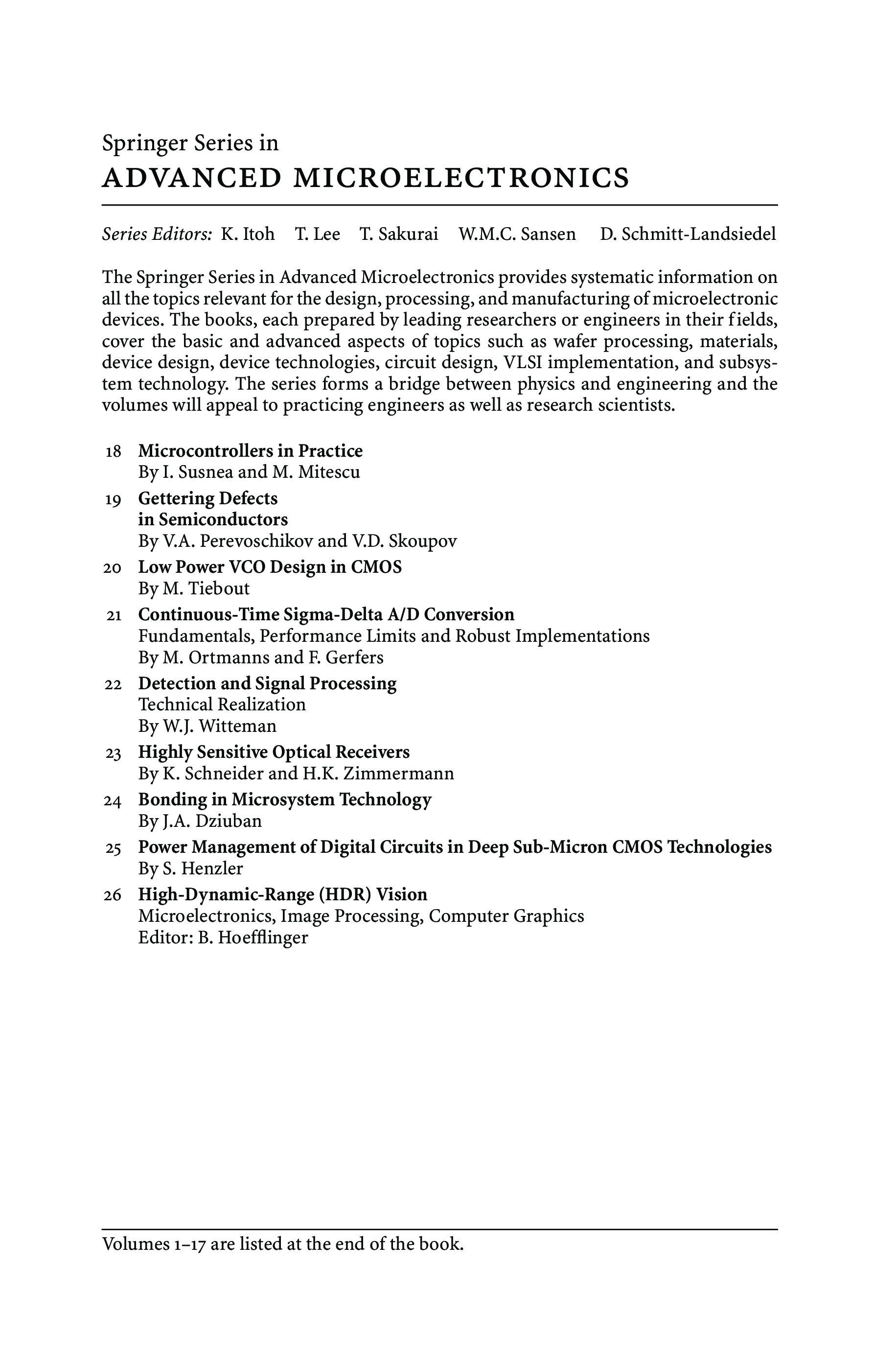 Springer Series in
ADVANCED MICROELECTRONICS

Series Editors: K. Itoh T. Lee T. Sakurai W.M.C. Sansen D. Schmitt-Landsiedel

The Springer Series in Advanced Microelectronics provides systematic information on all the topics relevant for the design, processing, and manufacturing of microelectronic devices. The books, each prepared by leading researchers or engineers in their fields, cover the basic and advanced aspects of topics such as wafer processing, materials, device design, device technologies, circuit design, VLSI implementation, and subsystem technology. The series forms a bridge between physics and engineering and the volumes will appeal to practicing engineers as well as research scientists.

18 Microcontrollers in Practice
By I. Susnea and M. Mitescu

19 Gettering Defects in Semiconductors
By V.A. Perevoschikov and V.D. Skoupov

20 Low Power VCO Design in CMOS
By M. Tiebout

21 Continuous-Time Sigma-Delta A/D Conversion
Fundamentals, Performance Limits and Robust Implementations
By M. Ortmanns and F. Gerfers

22 Detection and Signal Processing
Technical Realization
By W.J. Witteman

23 Highly Sensitive Optical Receivers
By K. Schneider and H.K. Zimmermann

24 Bonding in Microsystem Technology
By J.A. Dziuban

25 Power Management of Digital Circuits in Deep Sub-Micron CMOS Technologies
By S. Henzler

26 High-Dynamic-Range (HDR) Vision
Microelectronics, Image Processing, Computer Graphics
Editor: B. Hoefflinger

Volumes 1–17 are listed at the end of the book.